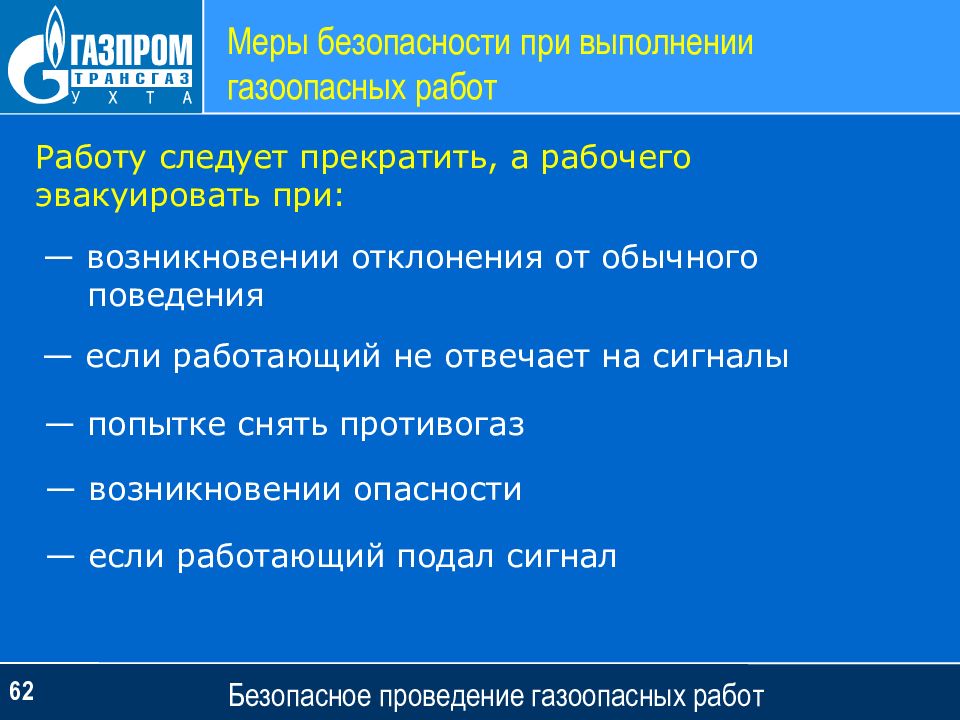 ГАЗПРОМ
ТРАНСГАЗ
УХТА

Меры безопасности при выполнении газоопасных работ

Работу следует прекратить, а рабочего эвакуировать при:

— возникновении отклонения от обычного поведения

— если работающий не отвечает на сигналы

— попытке снять противогаз

— возникновении опасности

— если работающий подал сигнал

62

Безопасное проведение газоопасных работ